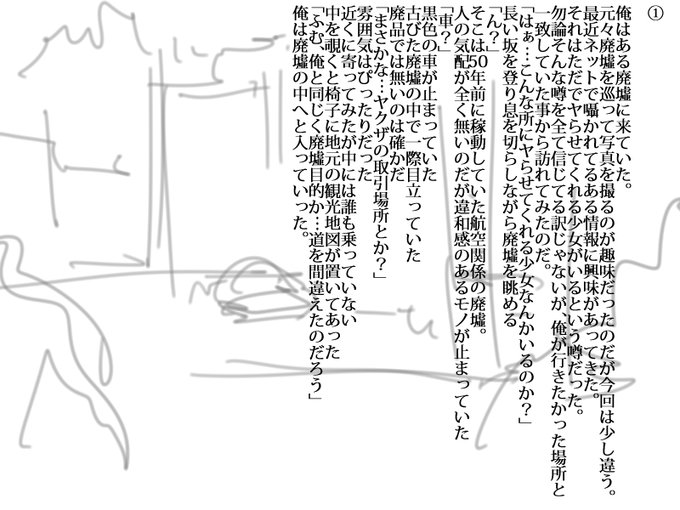 ①

俺はある廃墟に来ていた。
元々廃墟を巡って写真を撮るのが趣味だったのだが今回は少し違う。
最近ネットで囁かれてるある情報に興味があってきた。
それはただでヤらせてくれる少女がいるという噂だった。
勿論そんな噂を全て信じてる訳じゃないが、俺が行きたかった場所と
一致していた事から訪れてみたのだ。
「はぁ…こんな所にヤらせてくれる少女なんかいるのか？」
長い坂を登り息を切らしながら廃墟を眺める
「ん？」
そこは50年前に稼動していた航空関係の廃墟。
人の気配が全く無いのだが違和感のあるモノが止まっていた
「車？」
黒色の車が止まっていた
古びた廃墟の中で一際目立っていた
廃品では無いのは確かだ
「まさかな…ヤクザの取引場所とか？」
雰囲気はぴったりだった
近くに寄ってみたが中には誰も乗っていない
中を覗くと椅子に地元の観光地図が置いてあった
「ふむ、俺と同じく廃墟目的か…道を間違えたのだろう」
俺は廃墟の中へと入っていった。